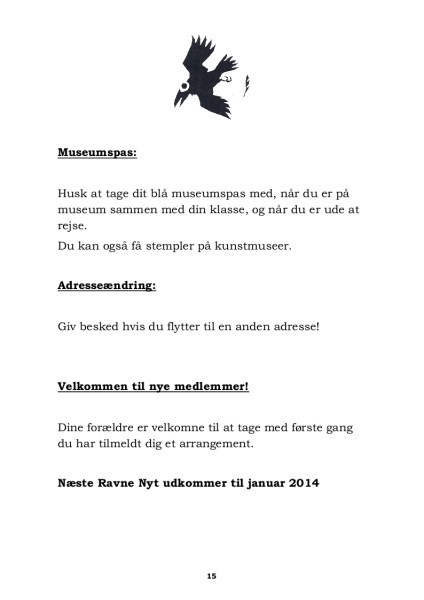 Museumspas:

Husk at tage dit blå museumspas med, når du er på museum sammen med din klasse, og når du er ude at rejse.

Du kan også få stempler på kunstmuseer.

Adresseændring:

Giv besked hvis du flytter til en anden adresse!

Velkommen til nye medlemmer!

Dine forældre er velkomne til at tage med første gang du har tilmeldt dig et arrangement.

Næste Ravne Nyt udkommer til januar 2014

15